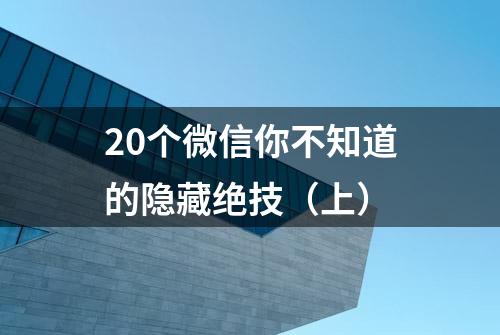 20个微信你不知道的隐藏绝技（上）